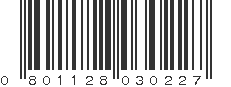 0 801128 030227